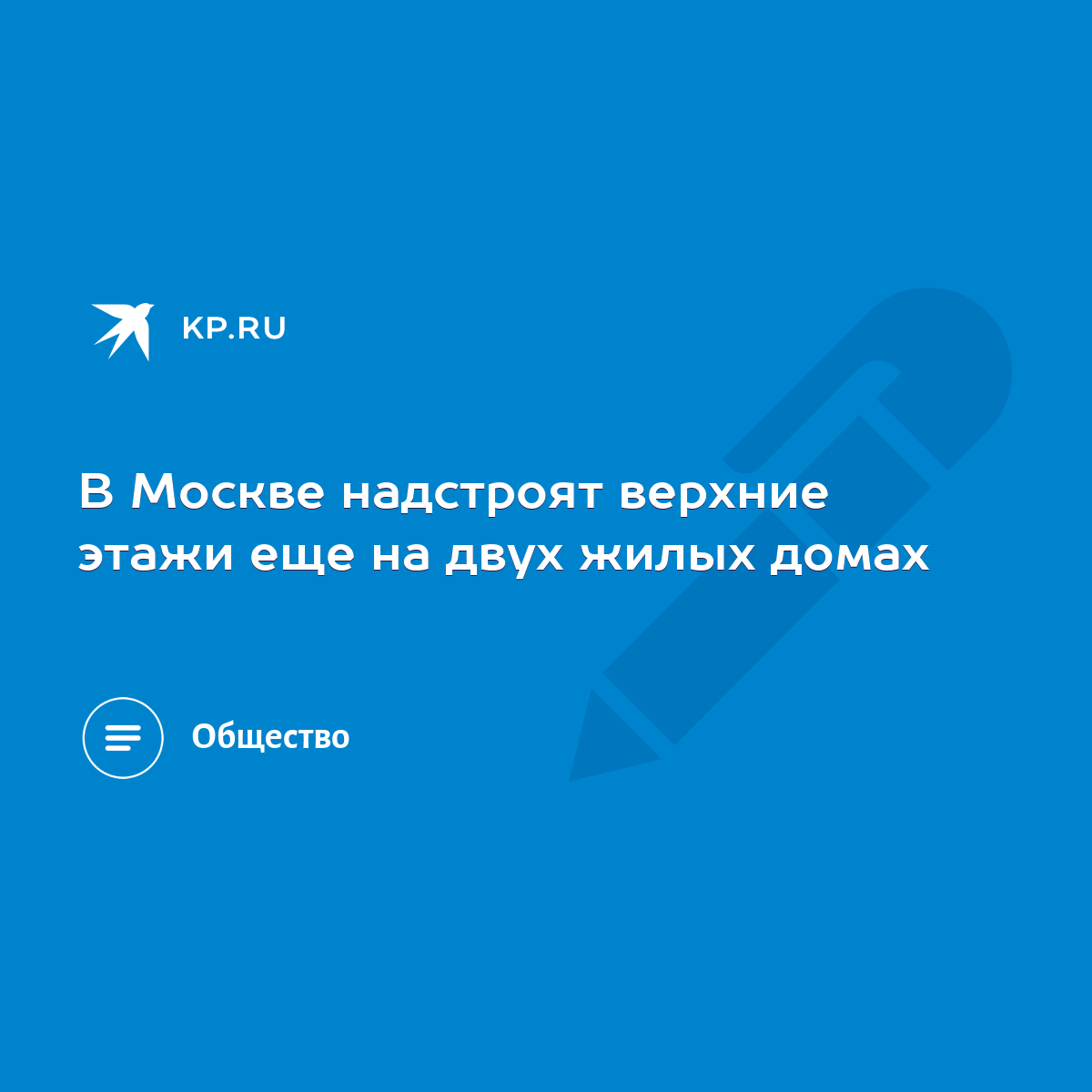 KP.RU

В Москве надстроят верхние этажи еще на двух жилых домах

Общество